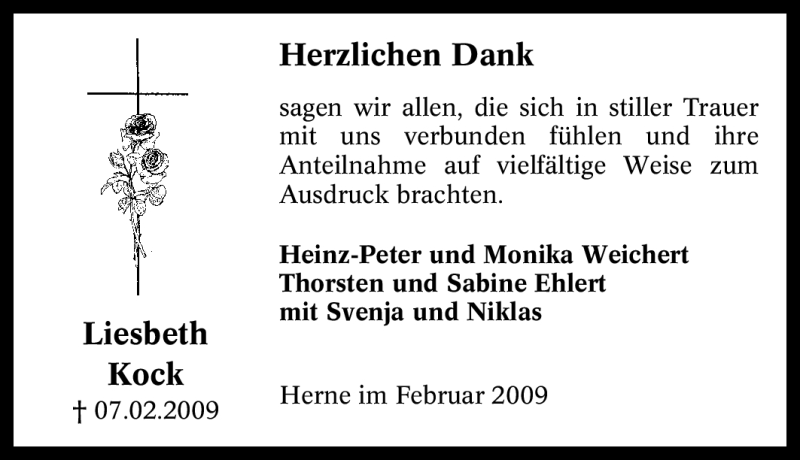 Liesbeth
Kock
† 07.02.2009

Herzlichen Dank

sagen wir allen, die sich in stiller Trauer mit uns verbunden fühlen und ihre Anteilnahme auf vielfältige Weise zum Ausdruck brachten.

Heinz-Peter und Monika Weichert
Thorsten und Sabine Ehlert
mit Svenja und Niklas

Herne im Februar 2009